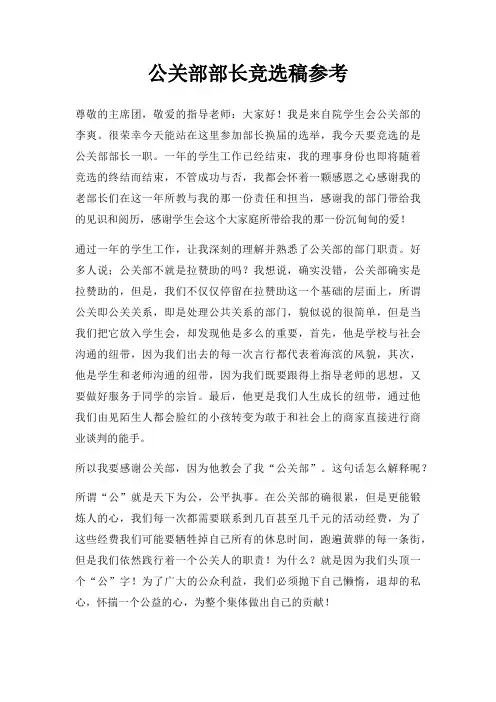 公关部部长竞选稿参考

尊敬的主席团，敬爱的指导老师：大家好！我是来自院学生会公关部的李爽。很荣幸今天能站在这里参加部长换届的选举，我今天要竞选的是公关部部长一职。一年的学生工作已经结束，我的理事身份也即将随着竞选的终结而结束，不管成功与否，我都会怀着一颗感恩之心感谢我的老部长们在这一年所教与我的那一份责任和担当，感谢我的部门带给我的见识和阅历，感谢学生会这个大家庭所带给我的那一份沉甸甸的爱！

通过一年的学生工作，让我深刻的理解并熟悉了公关部的部门职责。好多人说：公关部不就是拉赞助的吗？我想说，确实没错，公关部确实是拉赞助的，但是，我们不仅仅停留在拉赞助这一个基础的层面上，所谓公关即公关关系，即是处理公共关系的部门，貌似说的很简单，但是当我们把它放入学生会，却发现他是多么的重要，首先，他是学校与社会沟通的纽带，因为我们出去的每一次言行都代表着海滨的风貌，其次，他是学生和老师沟通的纽带，因为我们既要跟得上指导老师的思想，又要做好服务于同学的宗旨。最后，他更是我们人生成长的纽带，通过他我们由见陌生人都会脸红的小孩转变为敢于和社会上的商家直接进行商业谈判的能手。

所以我要感谢公关部，因为他教会了我“公关部”。这句话怎么解释呢？

所谓“公”就是天下为公，公平执事。在公关部的确很累，但是更能锻炼人的心，我们每一次都需要联系到几百甚至几千元的活动经费，为了这些经费我们可能要牺牲掉自己所有的休息时间，跑遍黄骅的每一条街，但是我们依然践行着一个公关人的职责！为什么？就是因为我们头顶一个“公”字！为了广大的公众利益，我们必须抛下自己懒惰，退却的私心，怀揣一个公益的心，为整个集体做出自己的贡献！